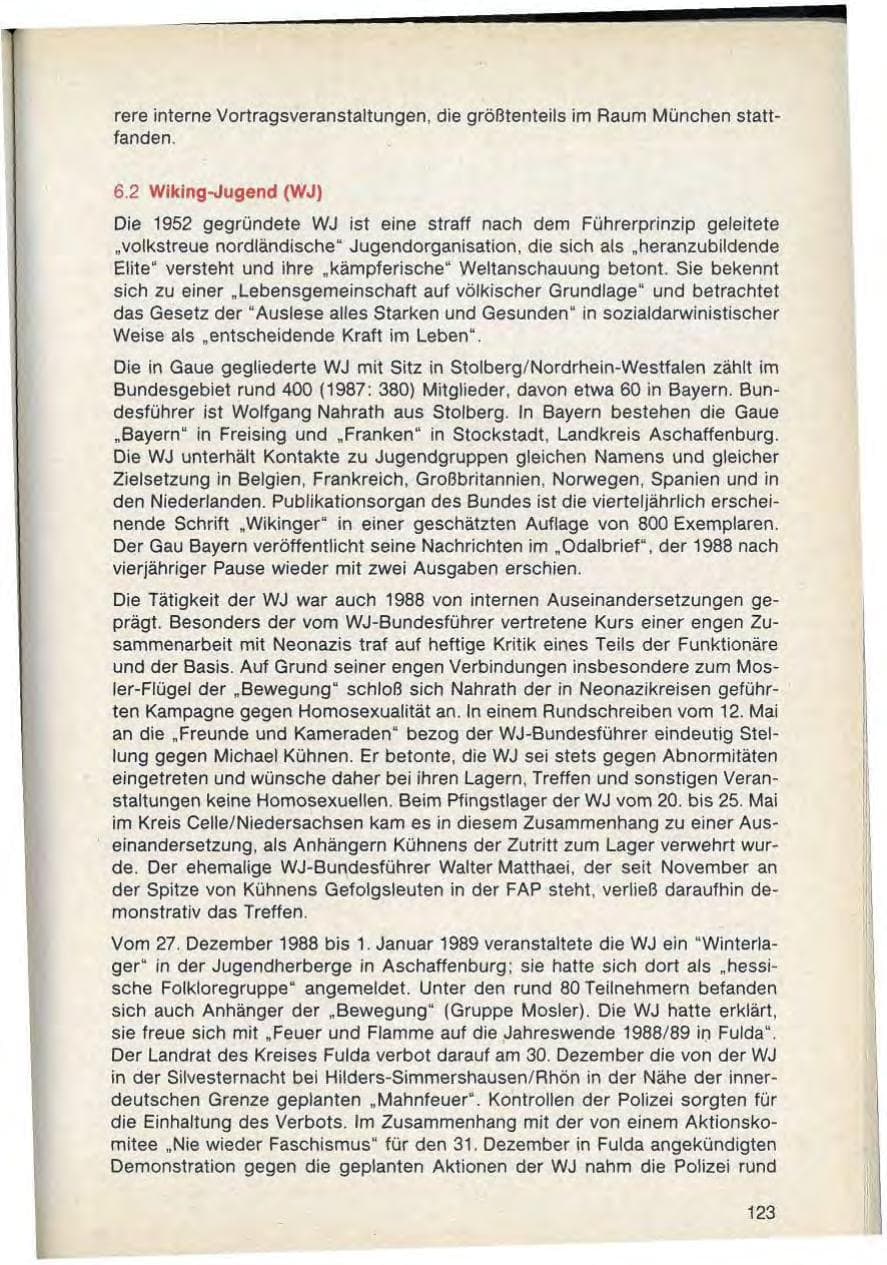 rere interne Vortragsveranstaltungen, die größtenteils im Raum München stattfanden.

6.2 Wiking-Jugend (WJ)

Die 1952 gegründete WJ ist eine straff nach dem Führerprinzip geleitete „volkstreue nordländische" Jugendorganisation, die sich als „heranzubildende Elite" versteht und ihre „kämpferische" Weltanschauung betont. Sie bekennt sich zu einer „Lebensgemeinschaft auf völkischer Grundlage" und betrachtet das Gesetz der "Auslese alles Starken und Gesunden" in sozialdarwinistischer Weise als „entscheidende Kraft im Leben".

Die in Gaue gegliederte WJ mit Sitz in Stolberg/Nordrhein-Westfalen zählt im Bundesgebiet rund 400 (1987: 380) Mitglieder, davon etwa 60 in Bayern. Bundesführer ist Wolfgang Nahrath aus Stolberg. In Bayern bestehen die Gaue „Bayern" in Freising und „Franken" in Stockstadt, Landkreis Aschaffenburg. Die WJ unterhält Kontakte zu Jugendgruppen gleichen Namens und gleicher Zielsetzung in Belgien, Frankreich, Großbritannien, Norwegen, Spanien und in den Niederlanden. Publikationsorgan des Bundes ist die vierteljährlich erscheinende Schrift „Wikinger" in einer geschätzten Auflage von 800 Exemplaren. Der Gau Bayern veröffentlicht seine Nachrichten im „Odalbrief", der 1988 nach vierjähriger Pause wieder mit zwei Ausgaben erschien.

Die Tätigkeit der WJ war auch 1988 von internen Auseinandersetzungen geprägt. Besonders der vom WJ-Bundesführer vertretene Kurs einer engen Zusammenarbeit mit Neonazis traf auf heftige Kritik eines Teils der Funktionäre und der Basis. Auf Grund seiner engen Verbindungen insbesondere zum Mosler-Flügel der „Bewegung" schloß sich Nahrath der in Neonazikreisen geführten Kampagne gegen Homosexualität an. In einem Rundschreiben vom 12. Mai an die „Freunde und Kameraden" bezog der WJ-Bundesführer eindeutig Stellung gegen Michael Kühnen. Er betonte, die WJ sei stets gegen Abnormitäten eingetreten und wünsche daher bei ihren Lagern, Treffen und sonstigen Veranstaltungen keine Homosexuellen. Beim Pfingstlager der WJ vom 20. bis 25. Mai im Kreis Celle/Niedersachsen kam es in diesem Zusammenhang zu einer Auseinandersetzung, als Anhängern Kühnens der Zutritt zum Lager verwehrt wurde. Der ehemalige WJ-Bundesführer Walter Matthaei, der seit November an der Spitze von Kühnens Gefolgsleuten in der FAP steht, verließ daraufhin demonstrativ das Treffen.

Vom 27. Dezember 1988 bis 1. Januar 1989 veranstaltete die WJ ein "Winterlager" in der Jugendherberge in Aschaffenburg; sie hatte sich dort als „hessische Folkloregruppe" angemeldet. Unter den rund 80 Teilnehmern befanden sich auch Anhänger der „Bewegung" (Gruppe Mosler). Die WJ hatte erklärt, sie freue sich mit „Feuer und Flamme auf die Jahreswende 1988/89 in Fulda". Der Landrat des Kreises Fulda verbot darauf am 30. Dezember die von der WJ in der Silvesternacht bei Hilders-Simmershausen/Rhön in der Nähe der innerdeutschen Grenze geplanten „Mahnfeuer". Kontrollen der Polizei sorgten für die Einhaltung des Verbots. Im Zusammenhang mit der von einem Aktionskomitee „Nie wieder Faschismus" für den 31. Dezember in Fulda angekündigten Demonstration gegen die geplanten Aktionen der WJ nahm die Polizei rund

123